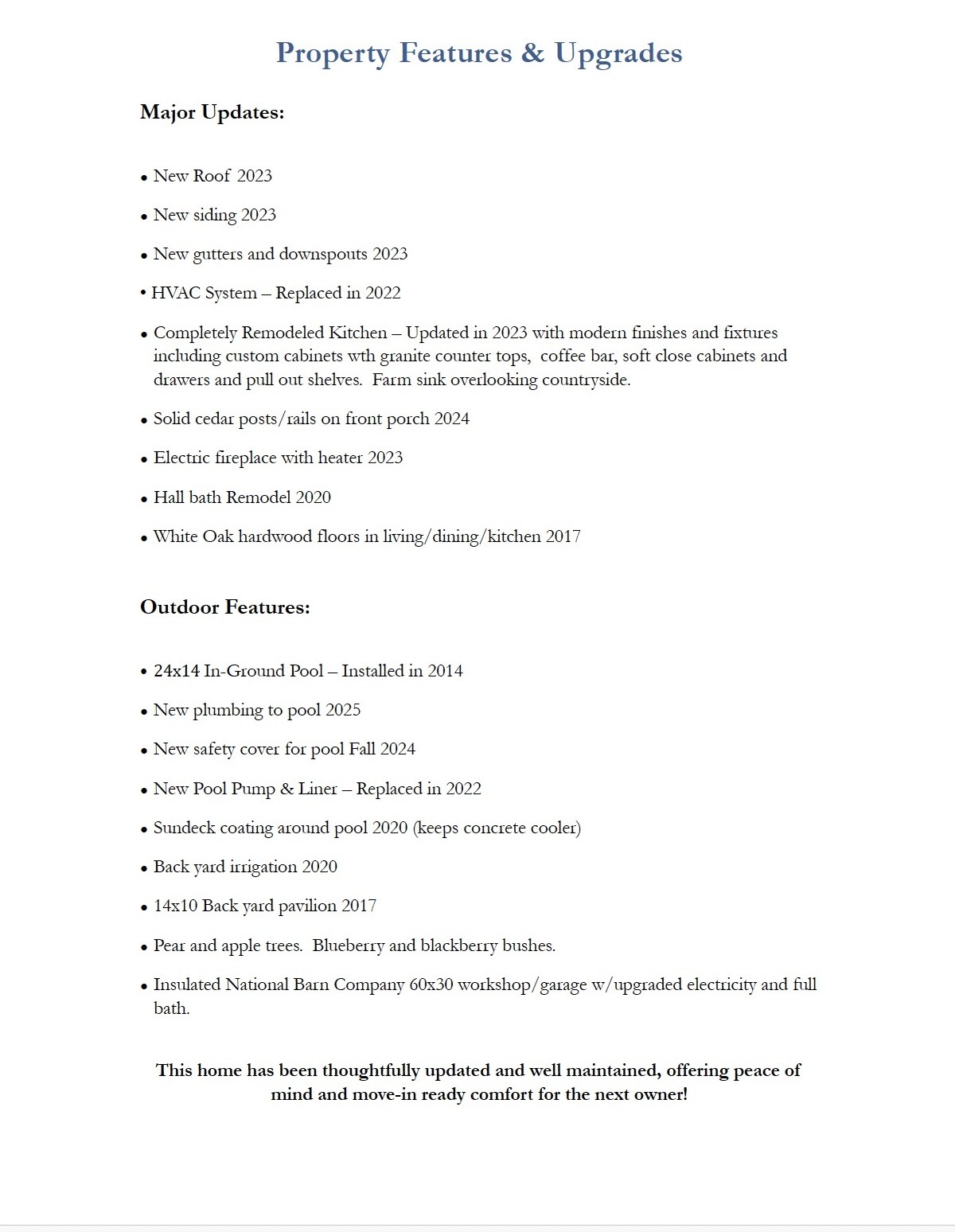 Property Features & Upgrades

Major Updates:

• New Roof 2023

• New siding 2023

• New gutters and downspouts 2023

• HVAC System – Replaced in 2022

• Completely Remodeled Kitchen – Updated in 2023 with modern finishes and fixtures including custom cabinets wth granite counter tops, coffee bar, soft close cabinets and drawers and pull out shelves. Farm sink overlooking countryside.

• Solid cedar posts/rails on front porch 2024

• Electric fireplace with heater 2023

• Hall bath Remodel 2020

• White Oak hardwood floors in living/dining/kitchen 2017

Outdoor Features:

• 24x14 In-Ground Pool – Installed in 2014

• New plumbing to pool 2025

• New safety cover for pool Fall 2024

• New Pool Pump & Liner – Replaced in 2022

• Sundeck coating around pool 2020 (keeps concrete cooler)

• Back yard irrigation 2020

• 14x10 Back yard pavilion 2017

• Pear and apple trees. Blueberry and blackberry bushes.

• Insulated National Barn Company 60x30 workshop/garage w/upgraded electricity and full bath.

This home has been thoughtfully updated and well maintained, offering peace of mind and move-in ready comfort for the next owner!